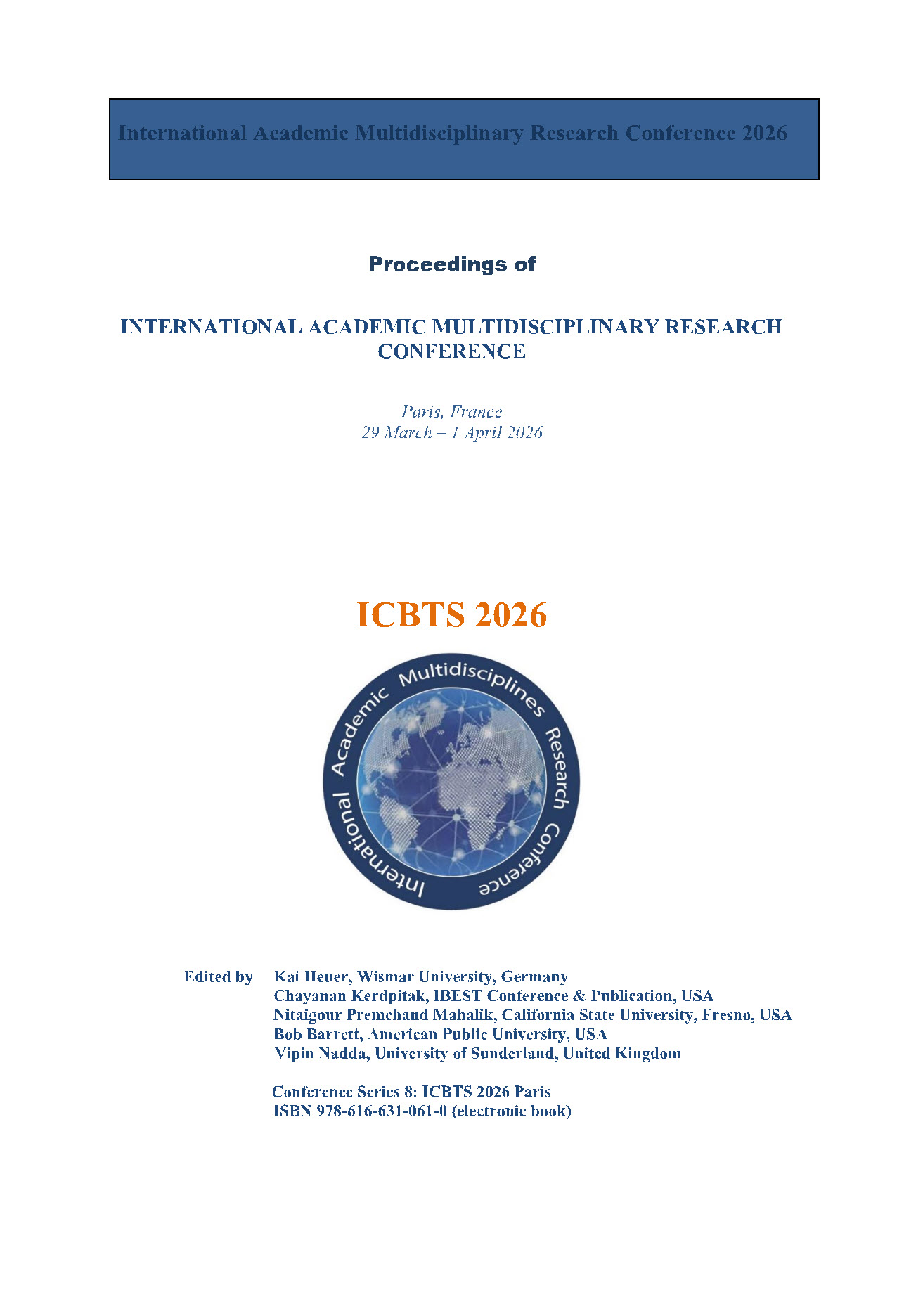 International Academic Multidisciplinary Research Conference 2026

Proceedings of

INTERNATIONAL ACADEMIC MULTIDISCIPLINARY RESEARCH CONFERENCE

Paris, France
29 March – 1 April 2026

ICBTS 2026

International Academic Multidisciplines Research Conference

Edited by Kai Heuer, Wismar University, Germany
Chayanan Kerdpitak, IBEST Conference & Publication, USA
Nitaigour Premchand Mahalik, California State University, Fresno, USA
Bob Barrett, American Public University, USA
Vipin Nadda, University of Sunderland, United Kingdom

Conference Series 8: ICBTS 2026 Paris
ISBN 978-616-631-061-0 (electronic book)